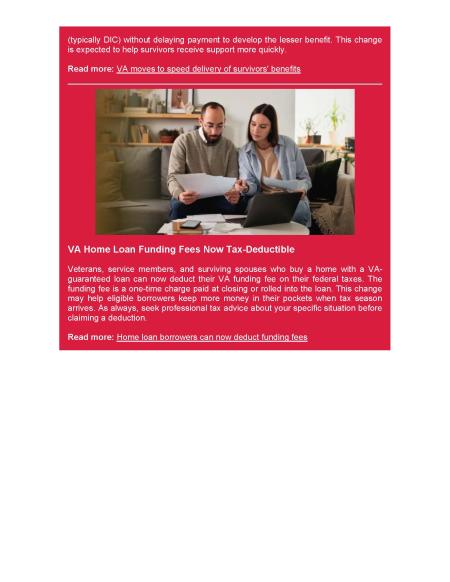 (typically DIC) without delaying payment to develop the lesser benefit. This change is expected to help survivors receive support more quickly.

Read more: VA moves to speed delivery of survivors' benefits

VA Home Loan Funding Fees Now Tax-Deductible

Veterans, service members, and surviving spouses who buy a home with a VA-guaranteed loan can now deduct their VA funding fee on their federal taxes. The funding fee is a one-time charge paid at closing or rolled into the loan. This change may help eligible borrowers keep more money in their pockets when tax season arrives. As always, seek professional tax advice about your specific situation before claiming a deduction.

Read more: Home loan borrowers can now deduct funding fees